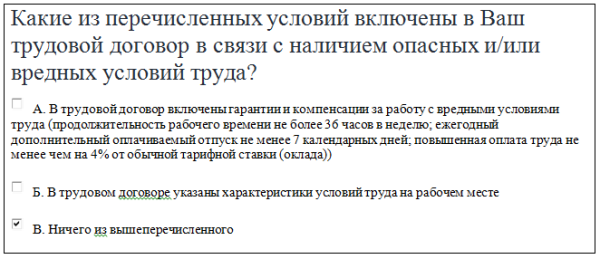 Какие из перечисленных условий включены в Ваш трудовой договор в связи с наличием опасных и/или вредных условий труда?

А. В трудовой договор включены гарантии и компенсации за работу с вредными условиями труда (продолжительность рабочего времени не более 36 часов в неделю; ежегодный дополнительный оплачиваемый отпуск не менее 7 календарных дней; повышенная оплата труда не менее чем на 4% от обычной тарифной ставки (оклада))

Б. В трудовом договоре указаны характеристики условий труда на рабочем месте

В. Ничего из вышеперечисленного